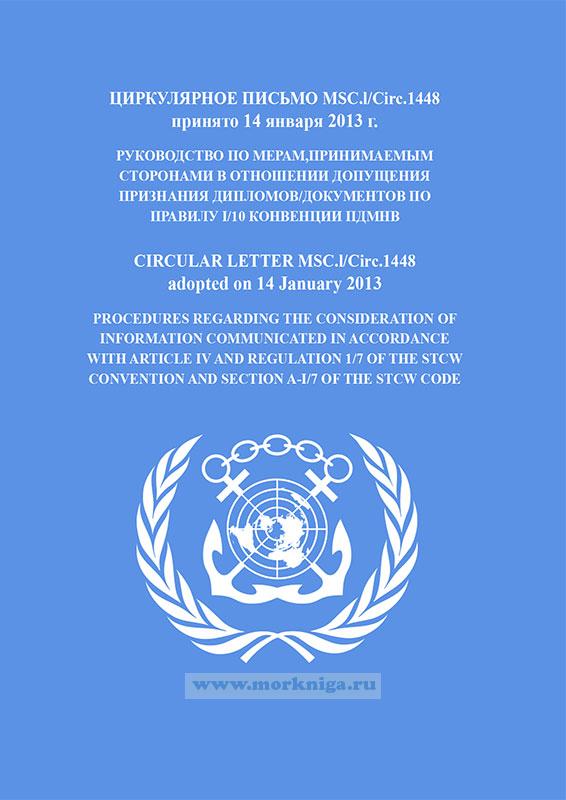 ЦИРКУЛЯРНОЕ ПИСЬМО MSC.l/Circ.1448
принято 14 января 2013 г.

РУКОВОДСТВО ПО МЕРАМ,ПРИНИМАЕМЫМ СТОРОНАМИ В ОТНОШЕНИИ ДОПУЩЕНИЯ ПРИЗНАНИЯ ДИПЛОМОВ/ДОКУМЕНТОВ ПО ПРАВИЛУ I/10 КОНВЕНЦИИ ПДМНВ

CIRCULAR LETTER MSC.l/Circ.1448
adopted on 14 January 2013

PROCEDURES REGARDING THE CONSIDERATION OF INFORMATION COMMUNICATED IN ACCORDANCE WITH ARTICLE IV AND REGULATION 1/7 OF THE STCW CONVENTION AND SECTION A-I/7 OF THE STCW CODE

www.morkniga.ru